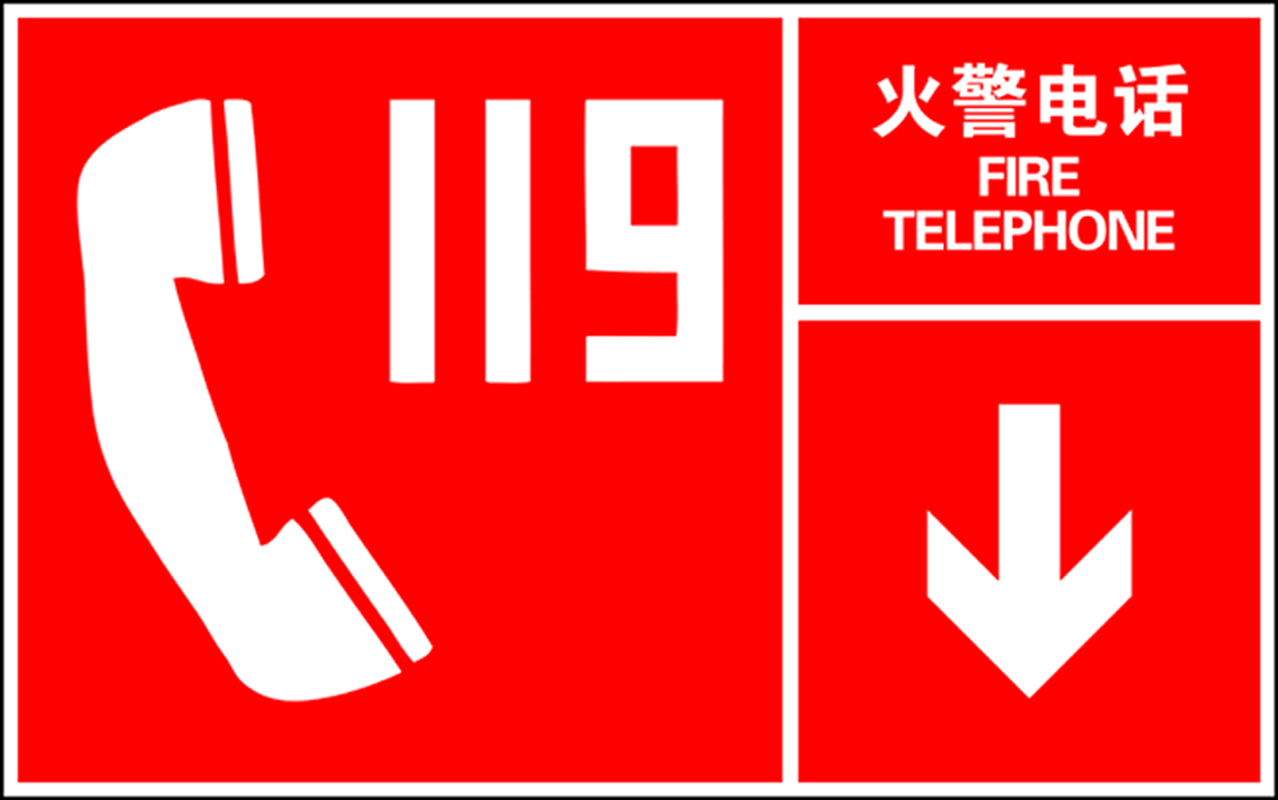 119

火警电话
FIRE
TELEPHONE